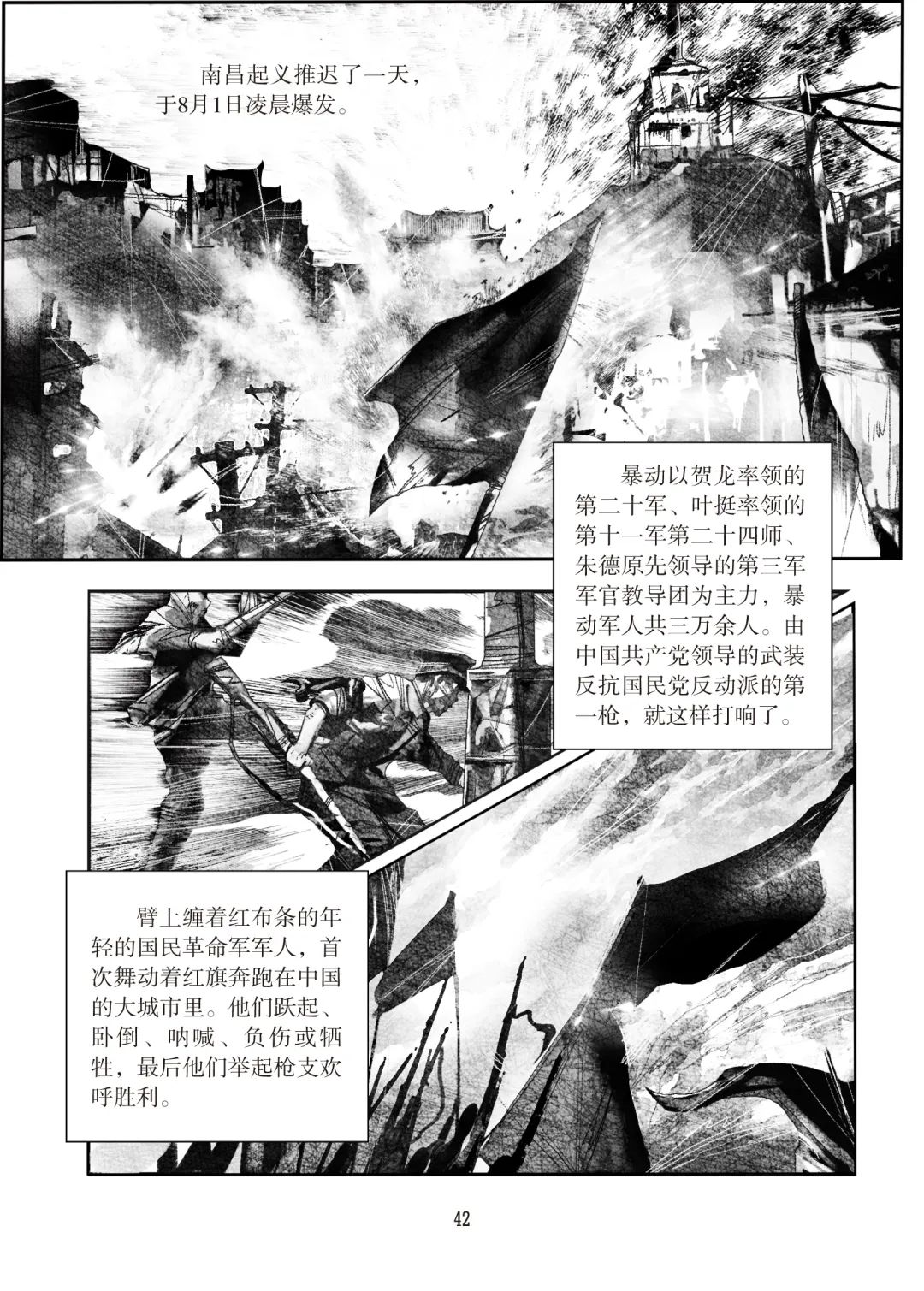 南昌起义推迟了一天，于8月1日凌晨爆发。

暴动以贺龙率领的第二十军、叶挺率领的第十一军第二十四师、朱德原先领导的第三军军官教导团为主力，暴动军人共三万余人。由中国共产党领导的武装反抗国民党反动派的第一枪，就这样打响了。

臂上缠着红布条的年轻的国民革命军军人，首次舞动着红旗奔跑在中国的大城市里。他们跃起、卧倒、呐喊、负伤或牺牲，最后他们举起枪支欢呼胜利。

42